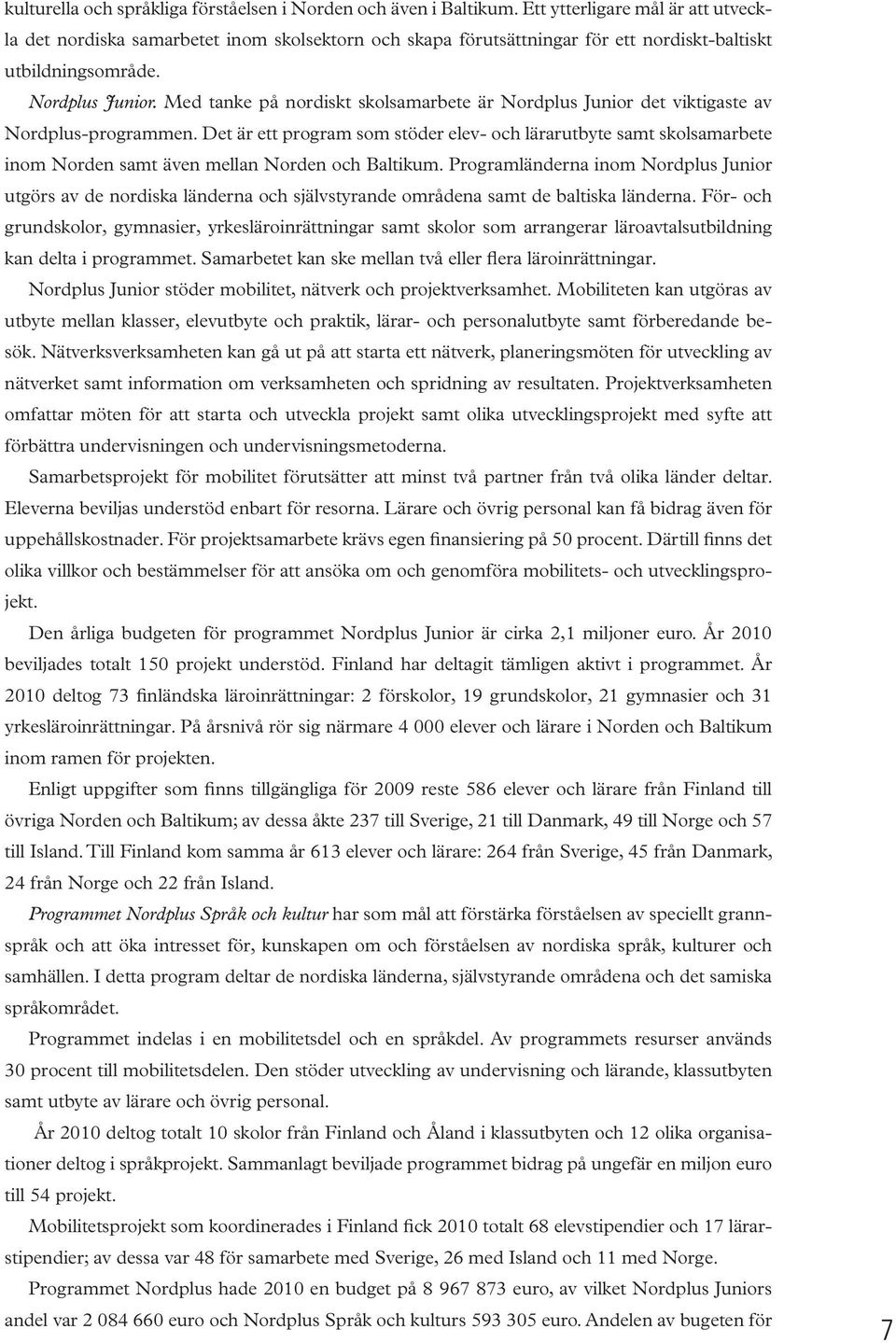 kulturella och språkliga förståelsen i Norden och även i Baltikum. Ett ytterligare mål är att utveckla det nordiska samarbetet inom skolsektorn och skapa förutsättningar för ett nordiskt-baltiskt utbildningsområde.

Nordplus Junior. Med tanke på nordiskt skolsamarbete är Nordplus Junior det viktigaste av Nordplus-programmen. Det är ett program som stöder elev- och lärarutbyte samt skolsamarbete inom Norden samt även mellan Norden och Baltikum. Programländerna inom Nordplus Junior utgörs av de nordiska länderna och självstyrande områdena samt de baltiska länderna. För- och grundskolor, gymnasier, yrkesläroinrättningar samt skolor som arrangerar läroavtalsutbildning kan delta i programmet. Samarbetet kan ske mellan två eller flera läroinrättningar.

Nordplus Junior stöder mobilitet, nätverk och projektverksamhet. Mobiliteten kan utgöras av utbyte mellan klasser, elevutbyte och praktik, lärar- och personalutbyte samt förberedande besök. Nätverksverksamheten kan gå ut på att starta ett nätverk, planeringsmöten för utveckling av nätverket samt information om verksamheten och spridning av resultaten. Projektverksamheten omfattar möten för att starta och utveckla projekt samt olika utvecklingsprojekt med syfte att förbättra undervisningen och undervisningsmetoderna.

Samarbetsprojekt för mobilitet förutsätter att minst två partner från två olika länder deltar. Eleverna beviljas understöd enbart för resorna. Lärare och övrig personal kan få bidrag även för uppehållskostnader. För projektsamarbete krävs egen finansiering på 50 procent. Därtill finns det olika villkor och bestämmelser för att ansöka om och genomföra mobilitets- och utvecklingsprojekt.

Den årliga budgeten för programmet Nordplus Junior är cirka 2,1 miljoner euro. År 2010 beviljades totalt 150 projekt understöd. Finland har deltagit tämligen aktivt i programmet. År 2010 deltog 73 finländska läroinrättningar: 2 förskolor, 19 grundskolor, 21 gymnasier och 31 yrkesläroinrättningar. På årsnivå rör sig närmare 4 000 elever och lärare i Norden och Baltikum inom ramen för projekten.

Enligt uppgifter som finns tillgängliga för 2009 reste 586 elever och lärare från Finland till övriga Norden och Baltikum; av dessa åkte 237 till Sverige, 21 till Danmark, 49 till Norge och 57 till Island. Till Finland kom samma år 613 elever och lärare: 264 från Sverige, 45 från Danmark, 24 från Norge och 22 från Island.

Programmet Nordplus Språk och kultur har som mål att förstärka förståelsen av speciellt grannspråk och att öka intresset för, kunskapen om och förståelsen av nordiska språk, kulturer och samhällen. I detta program deltar de nordiska länderna, självstyrande områdena och det samiska språkområdet.

Programmet indelas i en mobilitetsdel och en språkdel. Av programmets resurser används 30 procent till mobilitetsdelen. Den stöder utveckling av undervisning och lärande, klassutbyten samt utbyte av lärare och övrig personal.

År 2010 deltog totalt 10 skolor från Finland och Åland i klassutbyten och 12 olika organisationer deltog i språkprojekt. Sammanlagt beviljade programmet bidrag på ungefär en miljon euro till 54 projekt.

Mobilitetsprojekt som koordinerades i Finland fick 2010 totalt 68 elevstipendier och 17 lärarstipendier; av dessa var 48 för samarbete med Sverige, 26 med Island och 11 med Norge.

Programmet Nordplus hade 2010 en budget på 8 967 873 euro, av vilket Nordplus Juniors andel var 2 084 660 euro och Nordplus Språk och kulturs 593 305 euro. Andelen av bugeten för

7